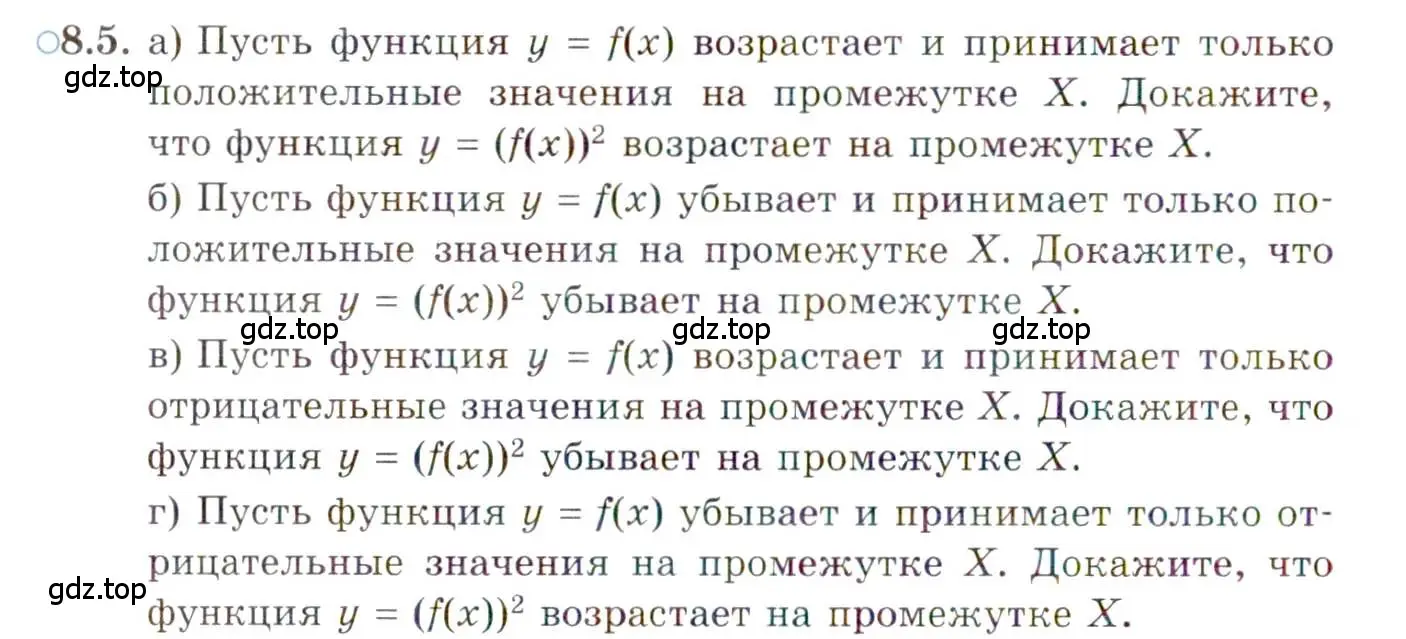 ○8.5. а) Пусть функция $y = f(x)$ возрастает и принимает только положительные значения на промежутке $X$. Докажите, что функция $y = (f(x))^2$ возрастает на промежутке $X$.

gdz.top

б) Пусть функция $y = f(x)$ убывает и принимает только положительные значения на промежутке $X$. Докажите, что функция $y = (f(x))^2$ убывает на промежутке $X$.

gdz.top gdz.top gdz.top

в) Пусть функция $y = f(x)$ возрастает и принимает только отрицательные значения на промежутке $X$. Докажите, что функция $y = (f(x))^2$ убывает на промежутке $X$.

г) Пусть функция $y = f(x)$ убывает и принимает только отрицательные значения на промежутке $X$. Докажите, что функция $y = (f(x))^2$ возрастает на промежутке $X$.

gdz.top